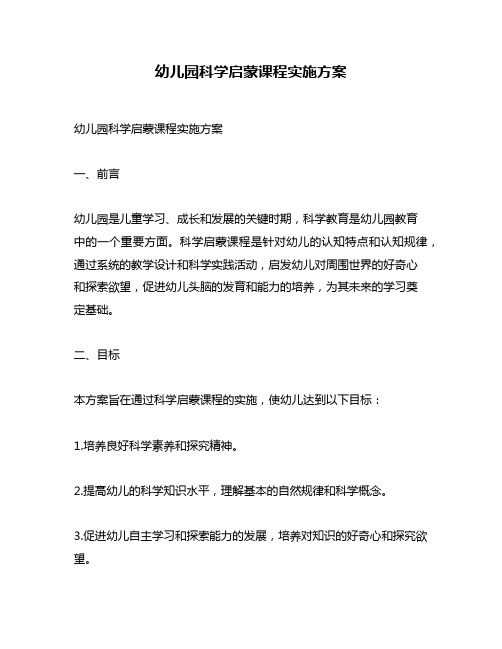 幼儿园科学启蒙课程实施方案

幼儿园科学启蒙课程实施方案

一、前言

幼儿园是儿童学习、成长和发展的关键时期，科学教育是幼儿园教育中的一个重要方面。科学启蒙课程是针对幼儿的认知特点和认知规律，通过系统的教学设计和科学实践活动，启发幼儿对周围世界的好奇心和探索欲望，促进幼儿头脑的发育和能力的培养，为其未来的学习奠定基础。

二、目标

本方案旨在通过科学启蒙课程的实施，使幼儿达到以下目标：

1.培养良好科学素养和探究精神。

2.提高幼儿的科学知识水平，理解基本的自然规律和科学概念。

3.促进幼儿自主学习和探索能力的发展，培养对知识的好奇心和探究欲望。